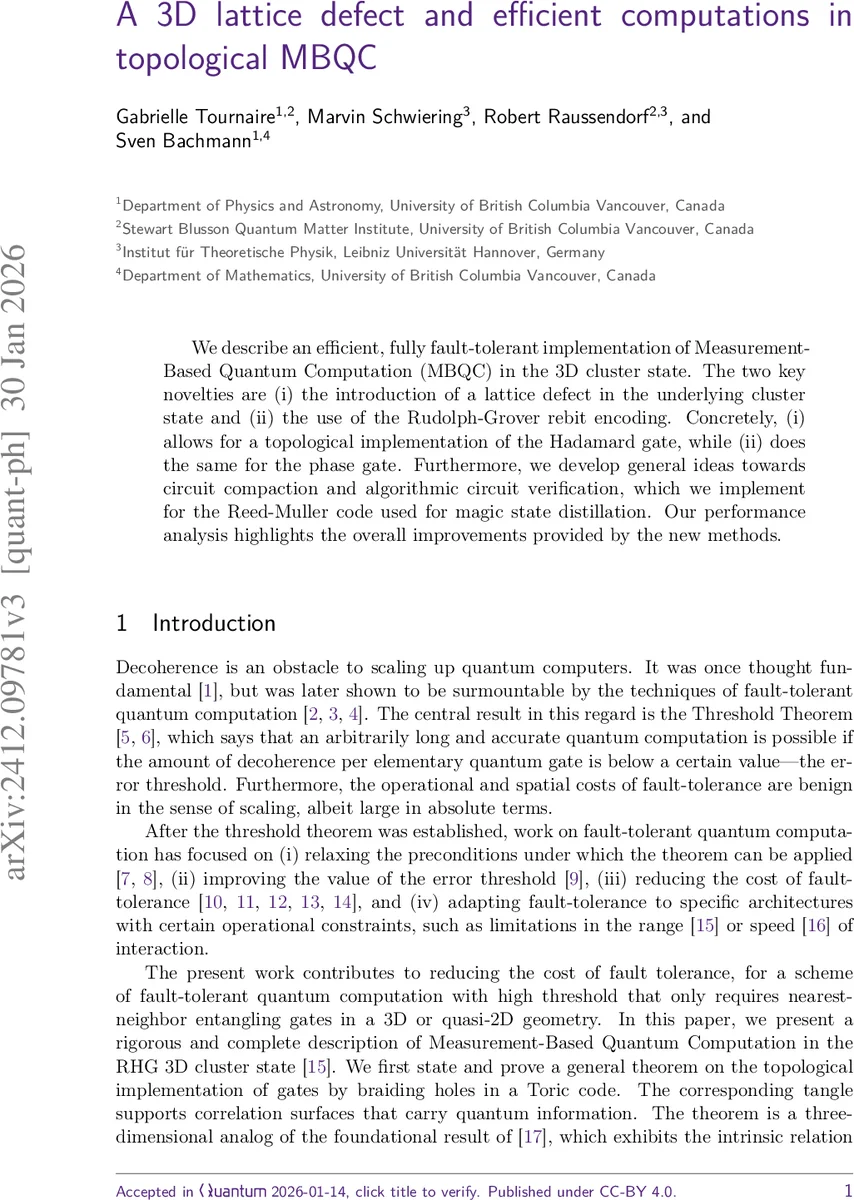 A 3D lattice defect and efficient computations in topological MBQC

Gabrielle Tournaire$^{1,2}$, Marvin Schwiering$^{3}$, Robert Raussendorf$^{2,3}$, and Sven Bachmann$^{1,4}$

$^{1}$Department of Physics and Astronomy, University of British Columbia Vancouver, Canada
$^{2}$Stewart Blusson Quantum Matter Institute, University of British Columbia Vancouver, Canada
$^{3}$Institut für Theoretische Physik, Leibniz Universität Hannover, Germany
$^{4}$Department of Mathematics, University of British Columbia Vancouver, Canada

arXiv:2412.09781v3 [quant-ph] 30 Jan 2026

We describe an efficient, fully fault-tolerant implementation of Measurement-Based Quantum Computation (MBQC) in the 3D cluster state. The two key novelties are (i) the introduction of a lattice defect in the underlying cluster state and (ii) the use of the Rudolph-Grover rebit encoding. Concretely, (i) allows for a topological implementation of the Hadamard gate, while (ii) does the same for the phase gate. Furthermore, we develop general ideas towards circuit compaction and algorithmic circuit verification, which we implement for the Reed-Muller code used for magic state distillation. Our performance analysis highlights the overall improvements provided by the new methods.

1 Introduction

Decoherence is an obstacle to scaling up quantum computers. It was once thought fundamental [1], but was later shown to be surmountable by the techniques of fault-tolerant quantum computation [2, 3, 4]. The central result in this regard is the Threshold Theorem [5, 6], which says that an arbitrarily long and accurate quantum computation is possible if the amount of decoherence per elementary quantum gate is below a certain value—the error threshold. Furthermore, the operational and spatial costs of fault-tolerance are benign in the sense of scaling, albeit large in absolute terms.

After the threshold theorem was established, work on fault-tolerant quantum computation has focused on (i) relaxing the preconditions under which the theorem can be applied [7, 8], (ii) improving the value of the error threshold [9], (iii) reducing the cost of fault-tolerance [10, 11, 12, 13, 14], and (iv) adapting fault-tolerance to specific architectures with certain operational constraints, such as limitations in the range [15] or speed [16] of interaction.

The present work contributes to reducing the cost of fault tolerance, for a scheme of fault-tolerant quantum computation with high threshold that only requires nearest-neighbor entangling gates in a 3D or quasi-2D geometry. In this paper, we present a rigorous and complete description of Measurement-Based Quantum Computation in the RHG 3D cluster state [15]. We first state and prove a general theorem on the topological implementation of gates by braiding holes in a Toric code. The corresponding tangle supports correlation surfaces that carry quantum information. The theorem is a three-dimensional analog of the foundational result of [17], which exhibits the intrinsic relation

Accepted in Quantum 2026-01-14, click title to verify. Published under CC-BY 4.0.    1